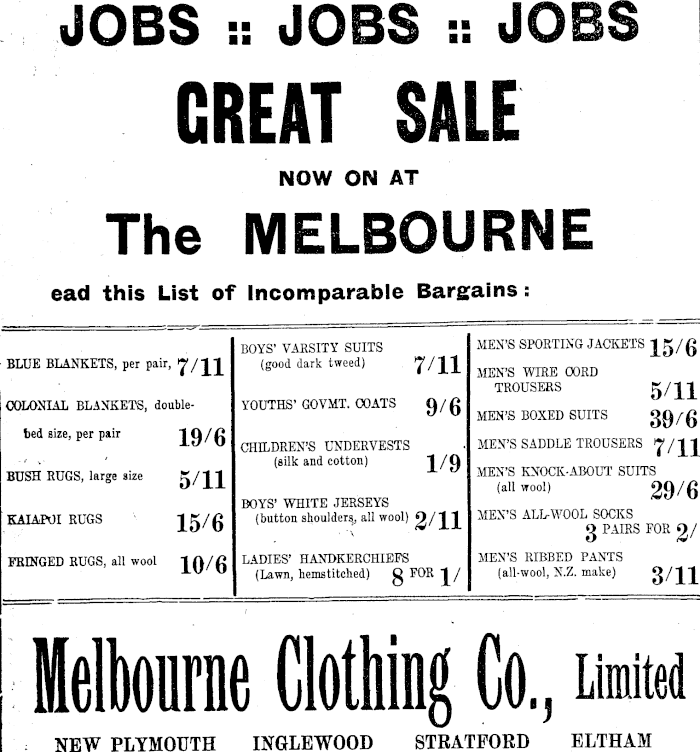 JOBS :: JOBS :: JOBS

GREAT SALE

NOW ON AT

The MELBOURNE

ead this List of Incomparable Bargains:

BLUE BLANKETS, per pair, 7/11

COLONIAL BLANKETS, double-bed size, per pair 19/6

BUSH RUGS, large size 5/11

KAIAPOI RUGS 15/6

FRINGED RUGS, all wool 10/6

BOYS' VARSITY SUITS (good dark tweed) 7/11

YOUTHS' GOVMT. COATS 9/6

CHILDREN'S UNDERVESTS (silk and cotton) 1/9

BOYS' WHITE JERSEYS (button shoulders, all wool) 2/11

LADIES' HANDKERCHIEFS (Lawn, hemstitched) 8 FOR 1/

MEN'S SPORTING JACKETS 15/6

MEN'S WIRE CORD TROUSERS 5/11

MEN'S BOXED SUITS 39/6

MEN'S SADDLE TROUSERS 7/11

MEN'S KNOCK-ABOUT SUITS (all wool) 29/6

MEN'S ALL-WOOL SOCKS 3 PAIRS FOR 2/

MEN'S RIBBED PANTS (all-wool, N.Z. make) 3/11

Melbourne Clothing Co., Limited

NEW PLYMOUTH INGLEWOOD STRATFORD ELTHAM